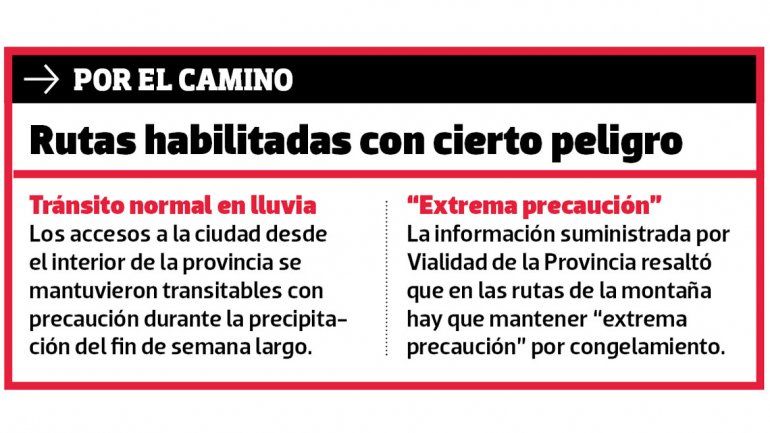 → POR EL CAMINO

Rutas habilitadas con cierto peligro

Tránsito normal en lluvia
Los accesos a la ciudad desde el interior de la provincia se mantuvieron transitables con precaución durante la precipitación del fin de semana largo.

"Extrema precaución"
La información suministrada por Vialidad de la Provincia resaltó que en las rutas de la montaña hay que mantener "extrema precaución" por congelamiento.